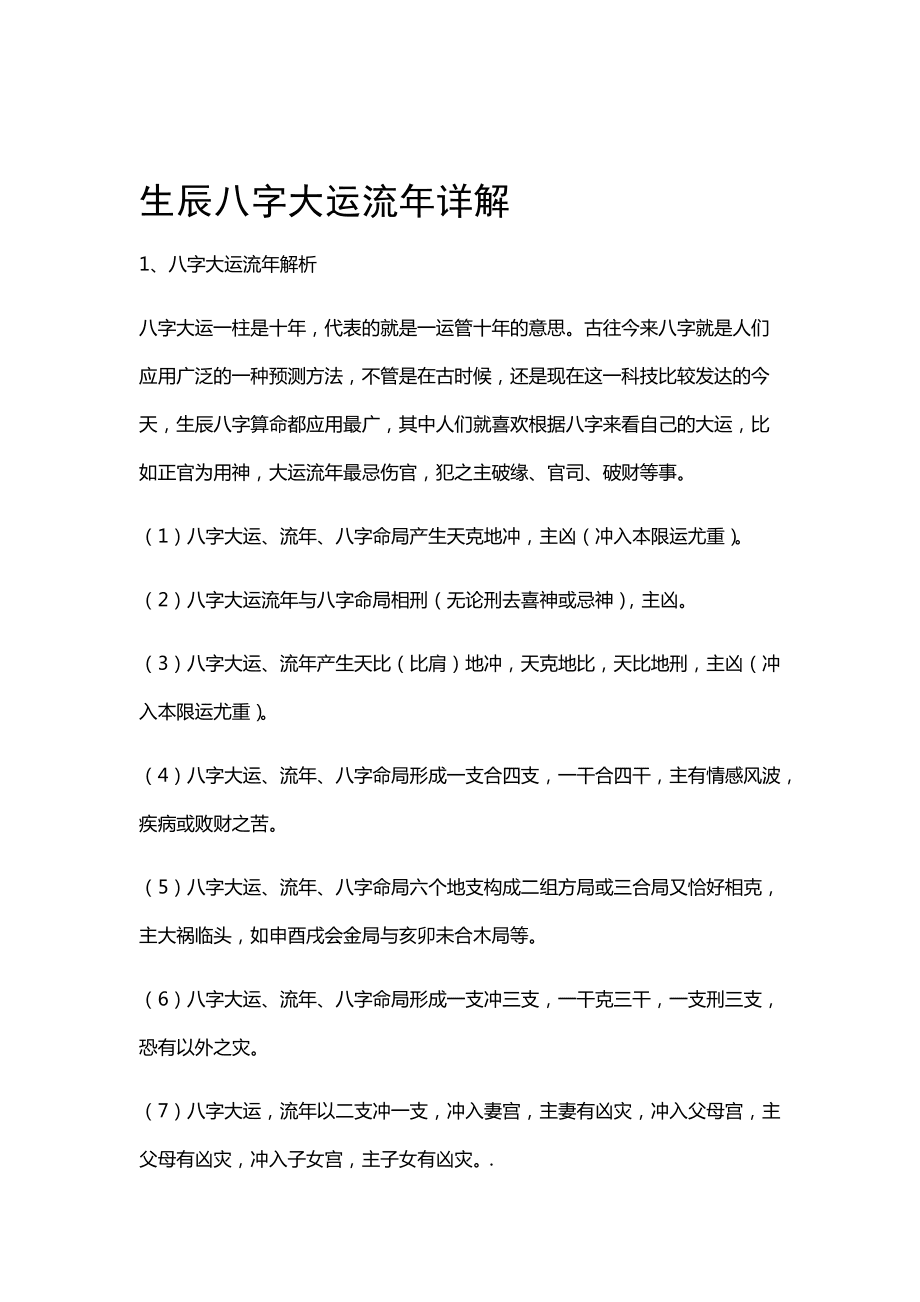 生辰八字大运流年详解

1、八字大运流年解析

八字大运一柱是十年，代表的就是一运管十年的意思。古往今来八字就是人们应用广泛的一种预测方法，不管是在古时候，还是现在这一科技比较发达的今天，生辰八字算命都应用最广，其中人们就喜欢根据八字来看自己的大运，比如正官为用神，大运流年最忌伤官，犯之主破缘、官司、破财等事。

（1）八字大运、流年、八字命局产生天克地冲，主凶（冲入本限运尤重）。

（2）八字大运流年与八字命局相刑（无论刑去喜神或忌神），主凶。

（3）八字大运、流年产生天比（比肩）地冲，天克地比，天比地刑，主凶（冲入本限运尤重）。

（4）八字大运、流年、八字命局形成一支合四支，一干合四干，主有情感风波，疾病或败财之苦。

（5）八字大运、流年、八字命局六个地支构成二组方局或三合局又恰好相克，主大祸临头，如申酉戌会金局与亥卯未合木局等。

（6）八字大运、流年、八字命局形成一支冲三支，一干克三干，一支刑三支，恐有以外之灾。

（7）八字大运，流年以二支冲一支，冲入妻宫，主妻有凶灾，冲入父母宫，主父母有凶灾，冲入子女宫，主子女有凶灾。.